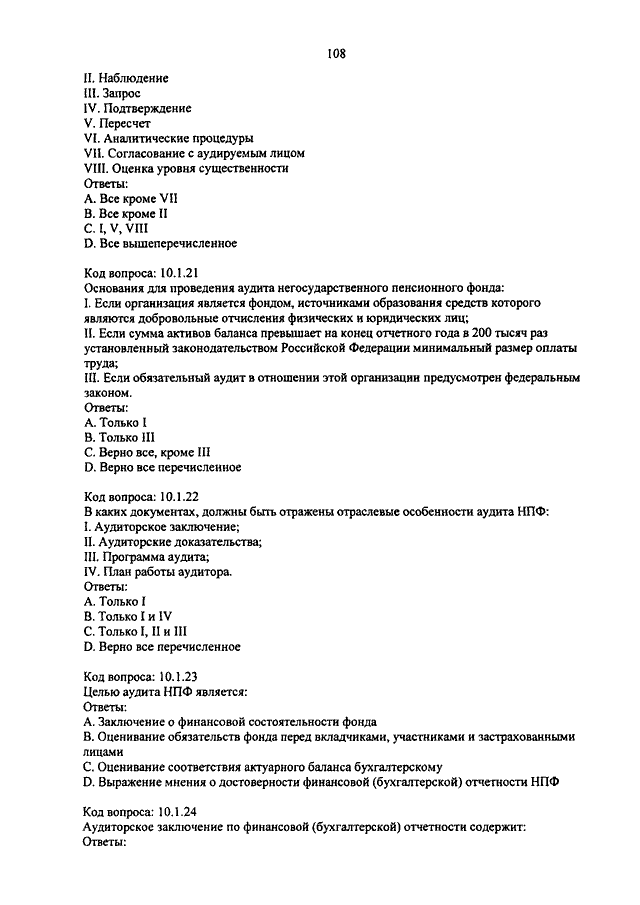 108

II. Наблюдение
III. Запрос
IV. Подтверждение
V. Пересчет
VI. Аналитические процедуры
VII. Согласование с аудируемым лицом
VIII. Оценка уровня существенности
Ответы:
A. Все кроме VII
B. Все кроме II
C. I, V, VIII
D. Все вышеперечисленное

Код вопроса: 10.1.21
Основания для проведения аудита негосударственного пенсионного фонда:
I. Если организация является фондом, источниками образования средств которого являются добровольные отчисления физических и юридических лиц;
II. Если сумма активов баланса превышает на конец отчетного года в 200 тысяч раз установленный законодательством Российской Федерации минимальный размер оплаты труда;
III. Если обязательный аудит в отношении этой организации предусмотрен федеральным законом.
Ответы:
A. Только I
B. Только III
C. Верно все, кроме III
D. Верно все перечисленное

Код вопроса: 10.1.22
В каких документах, должны быть отражены отраслевые особенности аудита НПФ:
I. Аудиторское заключение;
II. Аудиторские доказательства;
III. Программа аудита;
IV. План работы аудитора.
Ответы:
A. Только I
B. Только I и IV
C. Только I, II и III
D. Верно все перечисленное

Код вопроса: 10.1.23
Целью аудита НПФ является:
Ответы:
A. Заключение о финансовой состоятельности фонда
B. Оценивание обязательств фонда перед вкладчиками, участниками и застрахованными лицами
C. Оценивание соответствия актуарного баланса бухгалтерскому
D. Выражение мнения о достоверности финансовой (бухгалтерской) отчетности НПФ

Код вопроса: 10.1.24
Аудиторское заключение по финансовой (бухгалтерской) отчетности содержит:
Ответы: